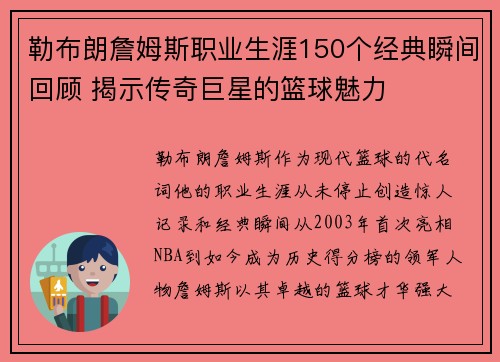 勒布朗詹姆斯职业生涯150个经典瞬间回顾 揭示传奇巨星的篮球魅力

勒布朗詹姆斯作为现代篮球的代名词他的职业生涯从未停止创造惊人记录和经典瞬间从2003年首次亮相NBA到如今成为历史得分榜的领军人物詹姆斯以其卓越的篮球才华强大